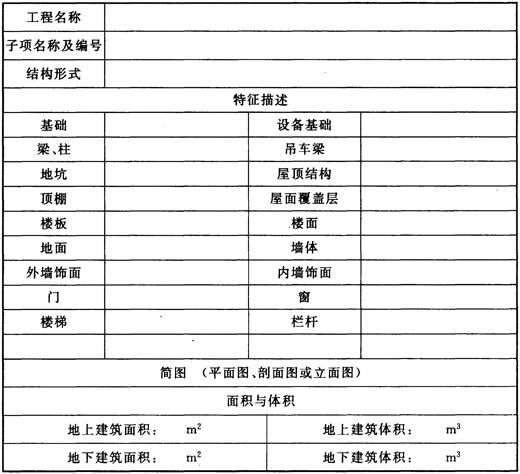 | 工程名称 | | | |
|---|---|---|---|
| 子项名称及编号 | | | |
| 结构形式 | | | |
| 特征描述 | | | |
| 基础 | | 设备基础 | |
| 梁、柱 | | 吊车梁 | |
| 地坑 | | 屋顶结构 | |
| 顶棚 | | 屋面覆盖层 | |
| 楼板 | | 楼面 | |
| 地面 | | 墙体 | |
| 外墙饰面 | | 内墙饰面 | |
| 门 | | 窗 | |
| 楼梯 | | 栏杆 | |
| | | | |
| 简图 （平面图、剖面图或立面图） | | | |
| 面积与体积 | | | |
| 地上建筑面积： $m^2$ | | 地上建筑体积： $m^3$ | |
| 地下建筑面积： $m^2$ | | 地下建筑体积： $m^3$ | |